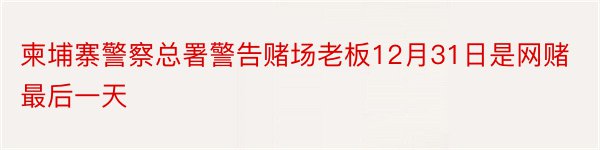 柬埔寨警察总署警告赌场老板12月31日是网赌最后一天